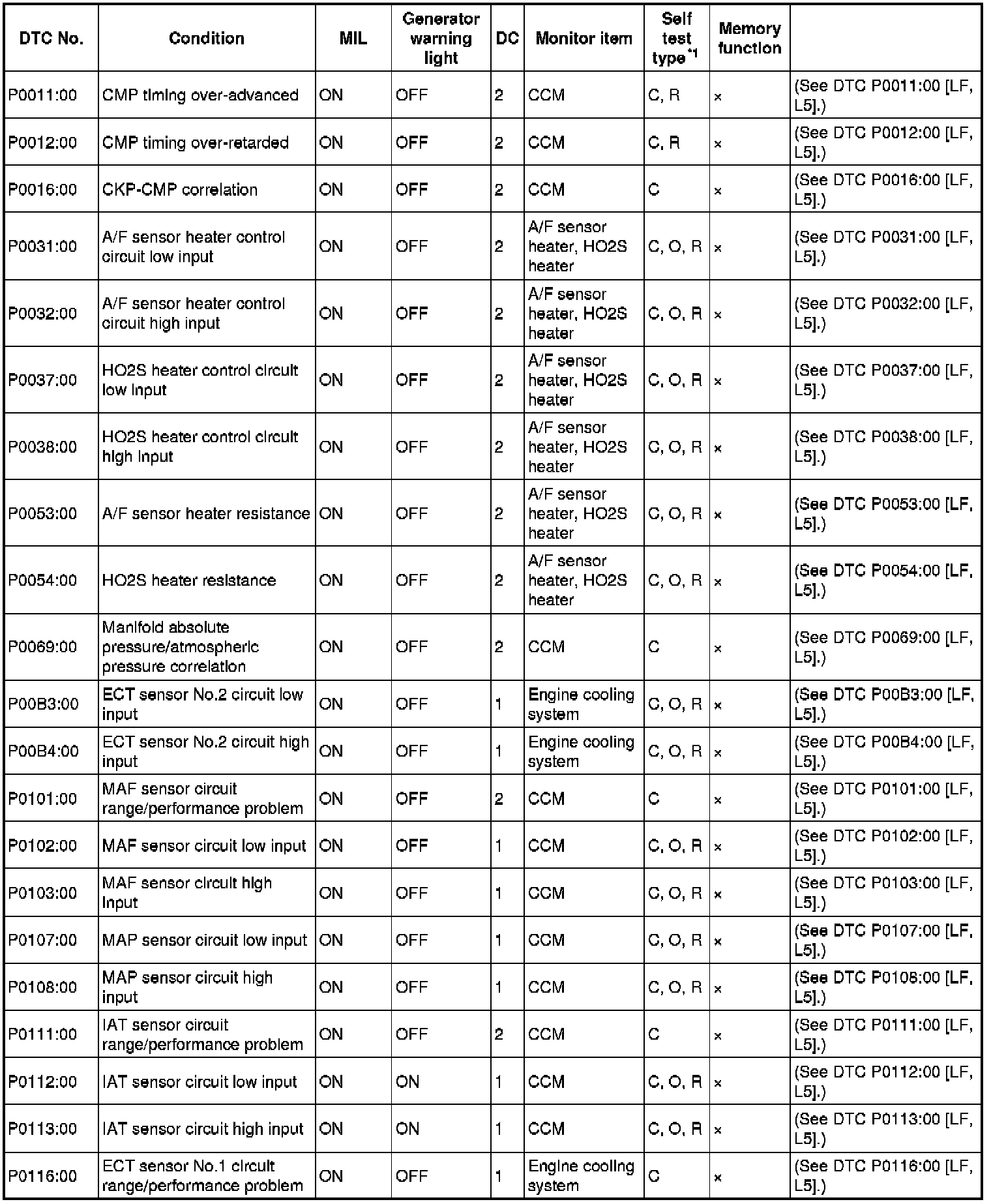 | DTC No. | Condition | MIL | Generator warning light | DC | Monitor item | Self test type$^{*1}$ | Memory function | |
|---|---|---|---|---|---|---|---|---|
| P0011:00 | CMP timing over-advanced | ON | OFF | 2 | CCM | C, R | × | (See DTC P0011:00 [LF, L5].) |
| P0012:00 | CMP timing over-retarded | ON | OFF | 2 | CCM | C, R | × | (See DTC P0012:00 [LF, L5].) |
| P0016:00 | CKP-CMP correlation | ON | OFF | 2 | CCM | C | × | (See DTC P0016:00 [LF, L5].) |
| P0031:00 | A/F sensor heater control circuit low input | ON | OFF | 2 | A/F sensor heater, HO2S heater | C, O, R | × | (See DTC P0031:00 [LF, L5].) |
| P0032:00 | A/F sensor heater control circuit high input | ON | OFF | 2 | A/F sensor heater, HO2S heater | C, O, R | × | (See DTC P0032:00 [LF, L5].) |
| P0037:00 | HO2S heater control circuit low input | ON | OFF | 2 | A/F sensor heater, HO2S heater | C, O, R | × | (See DTC P0037:00 [LF, L5].) |
| P0038:00 | HO2S heater control circuit high input | ON | OFF | 2 | A/F sensor heater, HO2S heater | C, O, R | × | (See DTC P0038:00 [LF, L5].) |
| P0053:00 | A/F sensor heater resistance | ON | OFF | 2 | A/F sensor heater, HO2S heater | C, O, R | × | (See DTC P0053:00 [LF, L5].) |
| P0054:00 | HO2S heater resistance | ON | OFF | 2 | A/F sensor heater, HO2S heater | C, O, R | × | (See DTC P0054:00 [LF, L5].) |
| P0069:00 | Manifold absolute pressure/atmospheric pressure correlation | ON | OFF | 2 | CCM | C | × | (See DTC P0069:00 [LF, L5].) |
| P00B3:00 | ECT sensor No.2 circuit low input | ON | OFF | 1 | Engine cooling system | C, O, R | × | (See DTC P00B3:00 [LF, L5].) |
| P00B4:00 | ECT sensor No.2 circuit high input | ON | OFF | 1 | Engine cooling system | C, O, R | × | (See DTC P00B4:00 [LF, L5].) |
| P0101:00 | MAF sensor circuit range/performance problem | ON | OFF | 2 | CCM | C | × | (See DTC P0101:00 [LF, L5].) |
| P0102:00 | MAF sensor circuit low input | ON | OFF | 1 | CCM | C, O, R | × | (See DTC P0102:00 [LF, L5].) |
| P0103:00 | MAF sensor circuit high input | ON | OFF | 1 | CCM | C, O, R | × | (See DTC P0103:00 [LF, L5].) |
| P0107:00 | MAP sensor circuit low input | ON | OFF | 1 | CCM | C, O, R | × | (See DTC P0107:00 [LF, L5].) |
| P0108:00 | MAP sensor circuit high input | ON | OFF | 1 | CCM | C, O, R | × | (See DTC P0108:00 [LF, L5].) |
| P0111:00 | IAT sensor circuit range/performance problem | ON | OFF | 2 | CCM | C | × | (See DTC P0111:00 [LF, L5].) |
| P0112:00 | IAT sensor circuit low input | ON | ON | 1 | CCM | C, O, R | × | (See DTC P0112:00 [LF, L5].) |
| P0113:00 | IAT sensor circuit high input | ON | ON | 1 | CCM | C, O, R | × | (See DTC P0113:00 [LF, L5].) |
| P0116:00 | ECT sensor No.1 circuit range/performance problem | ON | OFF | 1 | Engine cooling system | C | × | (See DTC P0116:00 [LF, L5].) |